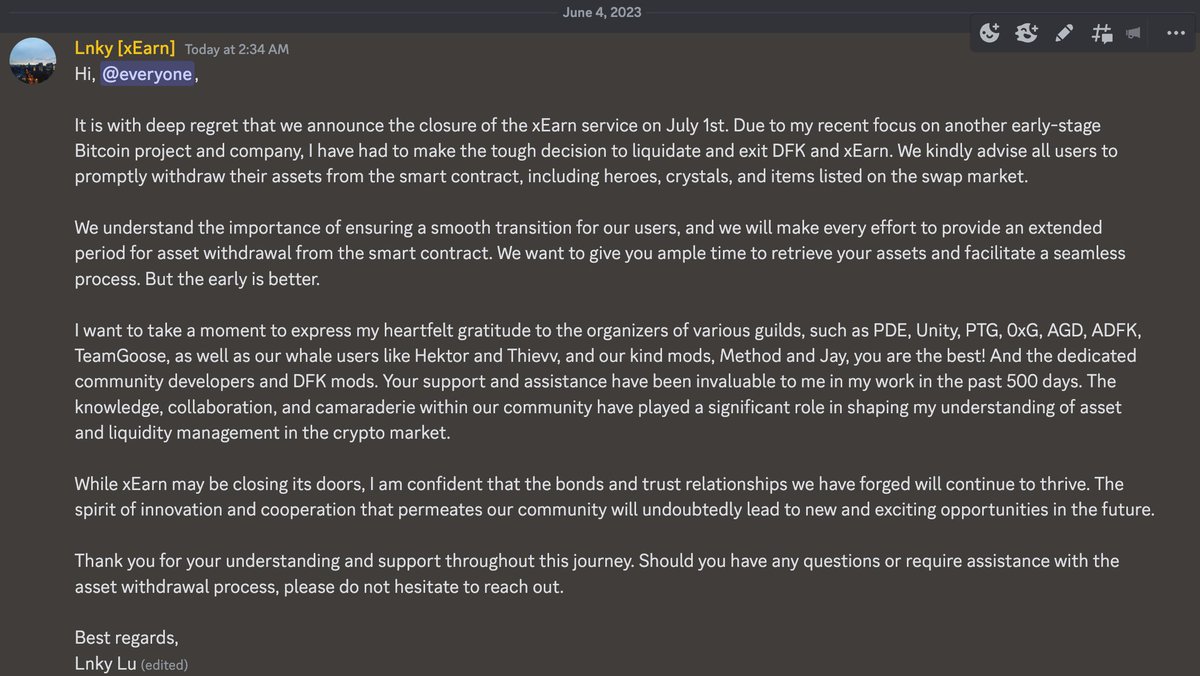 June 4, 2023

Lnky [xEarn] Today at 2:34 AM
Hi, @everyone,

It is with deep regret that we announce the closure of the xEarn service on July 1st. Due to my recent focus on another early-stage Bitcoin project and company, I have had to make the tough decision to liquidate and exit DFK and xEarn. We kindly advise all users to promptly withdraw their assets from the smart contract, including heroes, crystals, and items listed on the swap market.

We understand the importance of ensuring a smooth transition for our users, and we will make every effort to provide an extended period for asset withdrawal from the smart contract. We want to give you ample time to retrieve your assets and facilitate a seamless process. But the early is better.

I want to take a moment to express my heartfelt gratitude to the organizers of various guilds, such as PDE, Unity, PTG, 0xG, AGD, ADFK, TeamGoose, as well as our whale users like Hektor and Thievv, and our kind mods, Method and Jay, you are the best! And the dedicated community developers and DFK mods. Your support and assistance have been invaluable to me in my work in the past 500 days. The knowledge, collaboration, and camaraderie within our community have played a significant role in shaping my understanding of asset and liquidity management in the crypto market.

While xEarn may be closing its doors, I am confident that the bonds and trust relationships we have forged will continue to thrive. The spirit of innovation and cooperation that permeates our community will undoubtedly lead to new and exciting opportunities in the future.

Thank you for your understanding and support throughout this journey. Should you have any questions or require assistance with the asset withdrawal process, please do not hesitate to reach out.

Best regards,
Lnky Lu (edited)